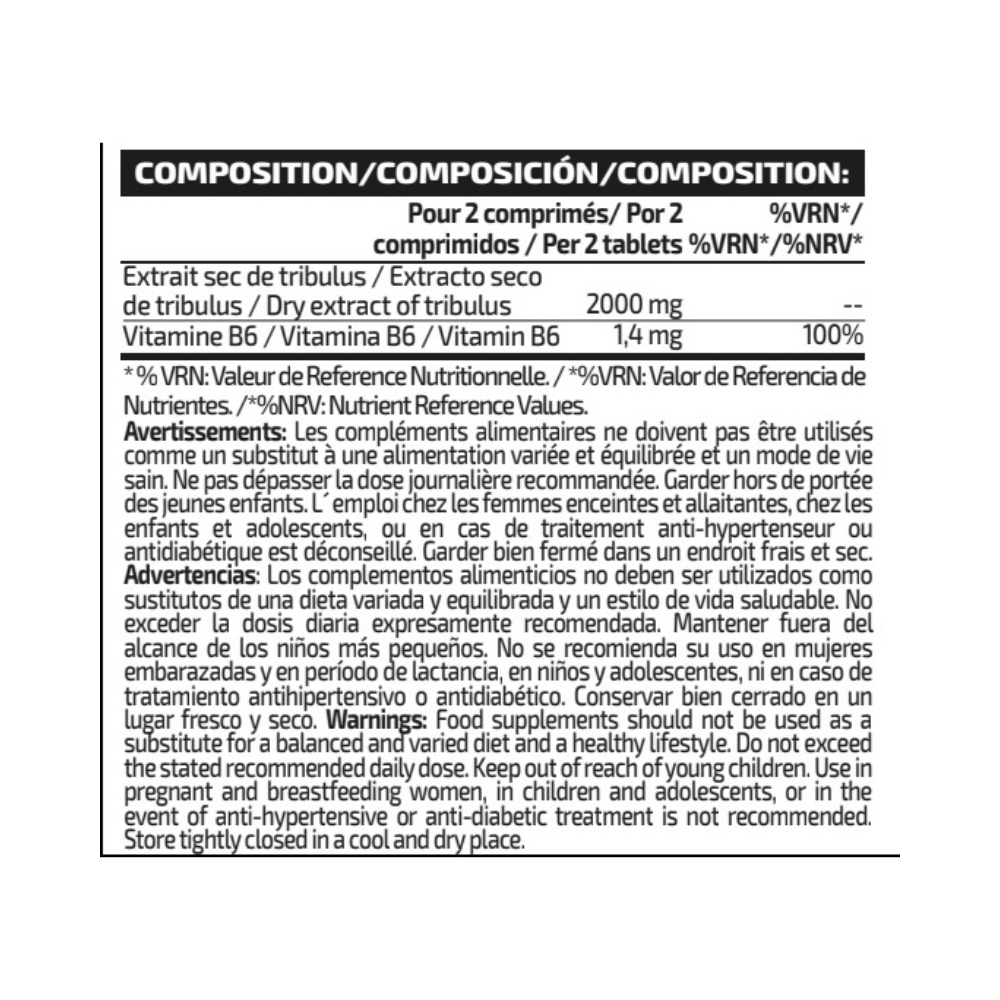 COMPOSITION/COMPOSICIÓN/COMPOSITION:

| | Pour 2 comprimés/ Por 2 comprimidos / Per 2 tablets | %VRN*/ %VRN*/%NRV* |
|---|---|---|
| Extrait sec de tribulus / Extracto seco de tribulus / Dry extract of tribulus | 2000 mg | -- |
| Vitamine B6 / Vitamina B6 / Vitamin B6 | 1,4 mg | 100% |

* % VRN: Valeur de Reference Nutritionnelle. / *%VRN: Valor de Referencia de Nutrientes. /*%NRV: Nutrient Reference Values.

Avertissements: Les compléments alimentaires ne doivent pas être utilisés comme un substitut à une alimentation variée et équilibrée et un mode de vie sain. Ne pas dépasser la dose journalière recommandée. Garder hors de portée des jeunes enfants. L´emploi chez les femmes enceintes et allaitantes, chez les enfants et adolescents, ou en cas de traitement anti-hypertenseur ou antidiabétique est déconseillé. Garder bien fermé dans un endroit frais et sec. Advertencias: Los complementos alimenticios no deben ser utilizados como sustitutos de una dieta variada y equilibrada y un estilo de vida saludable. No exceder la dosis diaria expresamente recomendada. Mantener fuera del alcance de los niños más pequeños. No se recomienda su uso en mujeres embarazadas y en período de lactancia, en niños y adolescentes, ni en caso de tratamiento antihipertensivo o antidiabético. Conservar bien cerrado en un lugar fresco y seco. Warnings: Food supplements should not be used as a substitute for a balanced and varied diet and a healthy lifestyle. Do not exceed the stated recommended daily dose. Keep out of reach of young children. Use in pregnant and breastfeeding women, in children and adolescents, or in the event of anti-hypertensive or anti-diabetic treatment is not recommended. Store tightly closed in a cool and dry place.